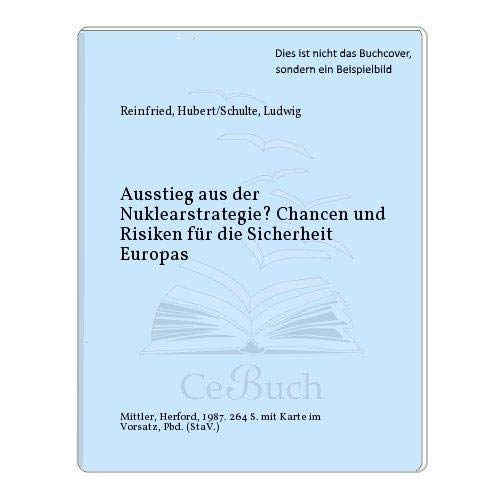 Dies ist nicht das Buchcover, sondern ein Beispielbild

Reinfried, Hubert/Schulte, Ludwig

Ausstieg aus der Nuklearstrategie? Chancen und Risiken für die Sicherheit Europas

CeBuch

Mittler, Herford, 1987. 264 S. mit Karte im Vorsatz, Pbd. (StaV.)